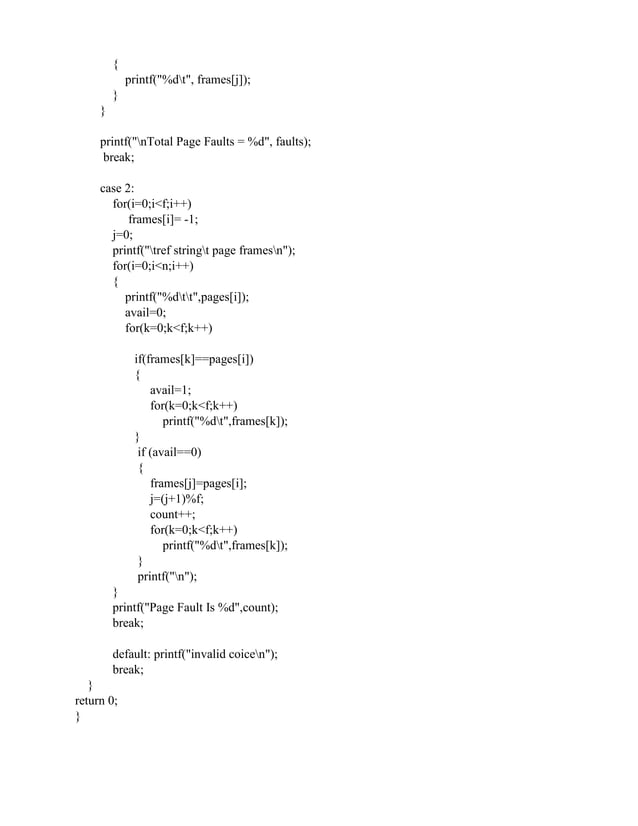 {
printf("%d\t", frames[j]);
}
}

printf("\nTotal Page Faults = %d", faults);
break;

case 2:
for(i=0;i<f;i++)
frames[i]= -1;
j=0;
printf("\tref string\t page frames\n");
for(i=0;i<n;i++)
{
printf("%d\t\t",pages[i]);
avail=0;
for(k=0;k<f;k++)

if(frames[k]==pages[i])
{
avail=1;
for(k=0;k<f;k++)
printf("%d\t",frames[k]);
}
if (avail==0)
{
frames[j]=pages[i];
j=(j+1)%f;
count++;
for(k=0;k<f;k++)
printf("%d\t",frames[k]);
}
printf("\n");
}
printf("Page Fault Is %d",count);
break;

default: printf("invalid coice\n");
break;
}
return 0;
}